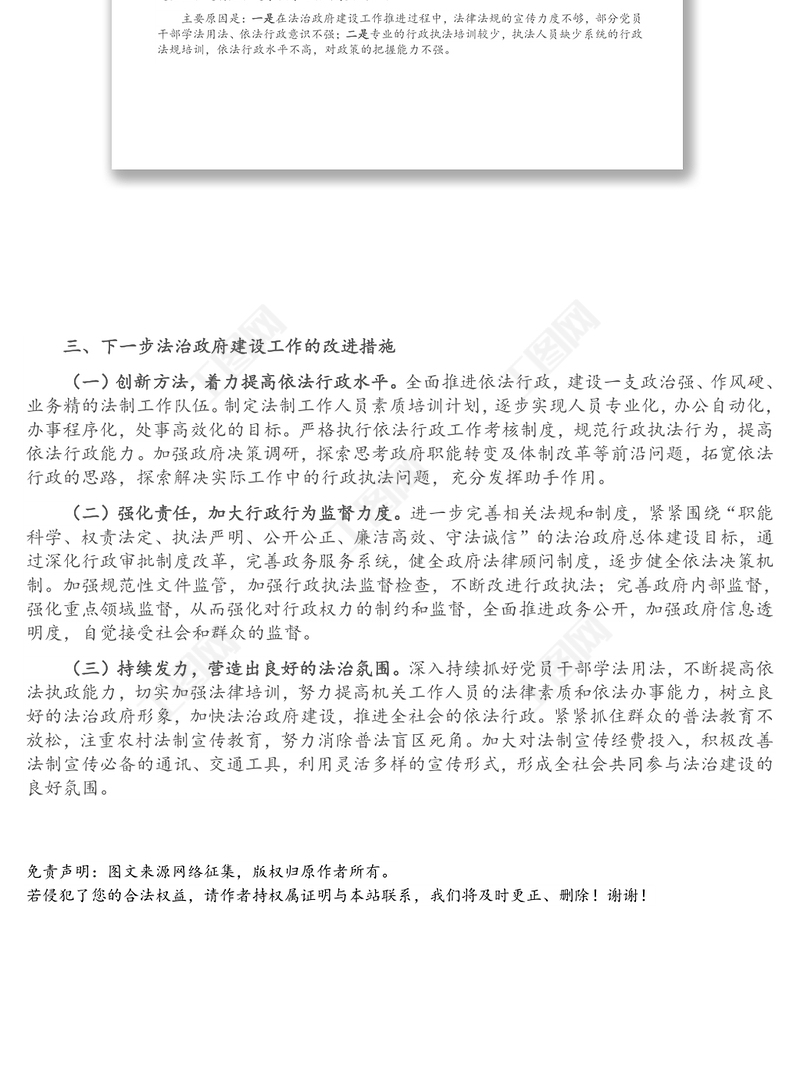 主要原因是：一是在法治政府建设工作推进过程中，法律法规的宣传力度不够，部分党员干部学法用法、依法行政意识不强；二是专业的行政执法培训较少，执法人员缺少系统的行政法规培训，依法行政水平不高，对政策的把握能力不强。

三、下一步法治政府建设工作的改进措施

（一）创新方法，着力提高依法行政水平。全面推进依法行政，建设一支政治强、作风硬、业务精的法制工作队伍。制定法制工作人员素质培训计划，逐步实现人员专业化，办公自动化，办事程序化，处事高效化的目标。严格执行依法行政工作考核制度，规范行政执法行为，提高依法行政能力。加强政府决策调研，探索思考政府职能转变及体制改革等前沿问题，拓宽依法行政的思路，探索解决实际工作中的行政执法问题，充分发挥助手作用。

（二）强化责任，加大行政行为监督力度。进一步完善相关法规和制度，紧紧围绕“职能科学、权责法定、执法严明、公开公正、廉洁高效、守法诚信”的法治政府总体建设目标，通过深化行政审批制度改革，完善政务服务系统，健全政府法律顾问制度，逐步健全依法决策机制。加强规范性文件监管，加强行政执法监督检查，不断改进行政执法；完善政府内部监督，强化重点领域监督，从而强化对行政权力的制约和监督，全面推进政务公开，加强政府信息透明度，自觉接受社会和群众的监督。

（三）持续发力，营造出良好的法治氛围。深入持续抓好党员干部学法用法，不断提高依法执政能力，切实加强法律培训，努力提高机关工作人员的法律素质和依法办事能力，树立良好的法治政府形象，加快法治政府建设，推进全社会的依法行政。紧紧抓住群众的普法教育不放松，注重农村法制宣传教育，努力消除普法盲区死角。加大对法制宣传经费投入，积极改善法制宣传必备的通讯、交通工具，利用灵活多样的宣传形式，形成全社会共同参与法治建设的良好氛围。

免责声明：图文来源网络征集，版权归原作者所有。
若侵犯了您的合法权益，请作者持权属证明与本站联系，我们将及时更正、删除！谢谢！